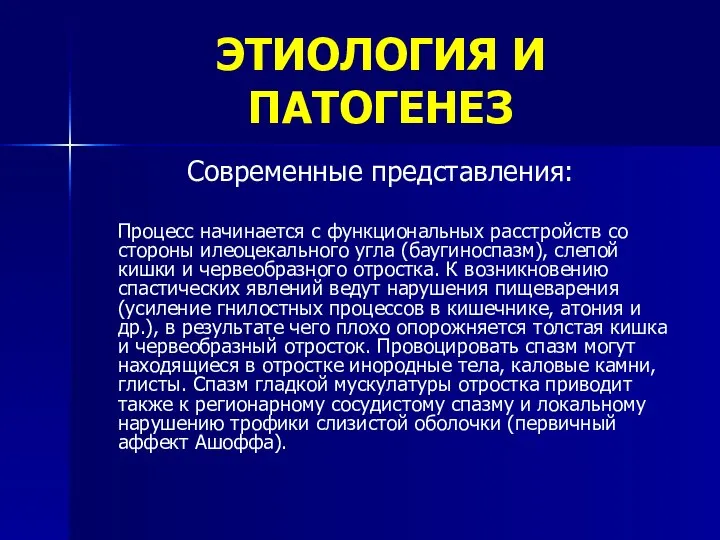 ЭТИОЛОГИЯ И ПАТОГЕНЕЗ

Современные представления:

Процесс начинается с функциональных расстройств со стороны илеоцекального угла (баугиноспазм), слепой кишки и червеобразного отростка. К возникновению спастических явлений ведут нарушения пищеварения (усиление гнилостных процессов в кишечнике, атония и др.), в результате чего плохо опорожняется толстая кишка и червеобразный отросток. Провоцировать спазм могут находящиеся в отростке инородные тела, каловые камни, глисты. Спазм гладкой мускулатуры отростка приводит также к регионарному сосудистому спазму и локальному нарушению трофики слизистой оболочки (первичный аффект Ашоффа).